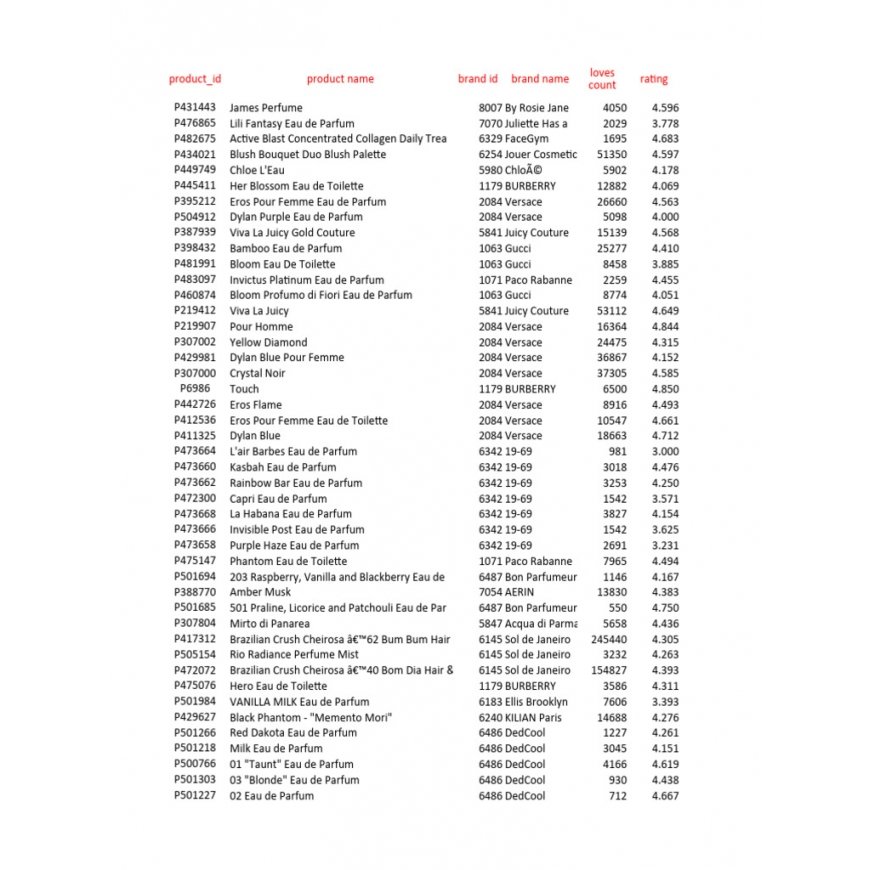 | product_id | product name | brand id | brand name | loves count | rating |
|---|---|---|---|---|---|
| P431443 | James Perfume | 8007 | By Rosie Jane | 4050 | 4.596 |
| P476865 | Lili Fantasy Eau de Parfum | 7070 | Juliette Has a | 2029 | 3.778 |
| P482675 | Active Blast Concentrated Collagen Daily Trea | 6329 | FaceGym | 1695 | 4.683 |
| P434021 | Blush Bouquet Duo Blush Palette | 6254 | Jouer Cosmetic | 51350 | 4.597 |
| P449749 | Chloe L'Eau | 5980 | ChloÃ© | 5902 | 4.178 |
| P445411 | Her Blossom Eau de Toilette | 1179 | BURBERRY | 12882 | 4.069 |
| P395212 | Eros Pour Femme Eau de Parfum | 2084 | Versace | 26660 | 4.563 |
| P504912 | Dylan Purple Eau de Parfum | 2084 | Versace | 5098 | 4.000 |
| P387939 | Viva La Juicy Gold Couture | 5841 | Juicy Couture | 15139 | 4.568 |
| P398432 | Bamboo Eau de Parfum | 1063 | Gucci | 25277 | 4.410 |
| P481991 | Bloom Eau De Toilette | 1063 | Gucci | 8458 | 3.885 |
| P483097 | Invictus Platinum Eau de Parfum | 1071 | Paco Rabanne | 2259 | 4.455 |
| P460874 | Bloom Profumo di Fiori Eau de Parfum | 1063 | Gucci | 8774 | 4.051 |
| P219412 | Viva La Juicy | 5841 | Juicy Couture | 53112 | 4.649 |
| P219907 | Pour Homme | 2084 | Versace | 16364 | 4.844 |
| P307002 | Yellow Diamond | 2084 | Versace | 24475 | 4.315 |
| P429981 | Dylan Blue Pour Femme | 2084 | Versace | 36867 | 4.152 |
| P307000 | Crystal Noir | 2084 | Versace | 37305 | 4.585 |
| P6986 | Touch | 1179 | BURBERRY | 6500 | 4.850 |
| P442726 | Eros Flame | 2084 | Versace | 8916 | 4.493 |
| P412536 | Eros Pour Femme Eau de Toilette | 2084 | Versace | 10547 | 4.661 |
| P411325 | Dylan Blue | 2084 | Versace | 18663 | 4.712 |
| P473664 | L'air Barbes Eau de Parfum | 6342 | 19-69 | 981 | 3.000 |
| P473660 | Kasbah Eau de Parfum | 6342 | 19-69 | 3018 | 4.476 |
| P473662 | Rainbow Bar Eau de Parfum | 6342 | 19-69 | 3253 | 4.250 |
| P472300 | Capri Eau de Parfum | 6342 | 19-69 | 1542 | 3.571 |
| P473668 | La Habana Eau de Parfum | 6342 | 19-69 | 3827 | 4.154 |
| P473666 | Invisible Post Eau de Parfum | 6342 | 19-69 | 1542 | 3.625 |
| P473658 | Purple Haze Eau de Parfum | 6342 | 19-69 | 2691 | 3.231 |
| P475147 | Phantom Eau de Toilette | 1071 | Paco Rabanne | 7965 | 4.494 |
| P501694 | 203 Raspberry, Vanilla and Blackberry Eau de | 6487 | Bon Parfumeur | 1146 | 4.167 |
| P388770 | Amber Musk | 7054 | AERIN | 13830 | 4.383 |
| P501685 | 501 Praline, Licorice and Patchouli Eau de Par | 6487 | Bon Parfumeur | 550 | 4.750 |
| P307804 | Mirto di Panarea | 5847 | Acqua di Parma | 5658 | 4.436 |
| P417312 | Brazilian Crush Cheirosa â€™62 Bum Bum Hair | 6145 | Sol de Janeiro | 245440 | 4.305 |
| P505154 | Rio Radiance Perfume Mist | 6145 | Sol de Janeiro | 3232 | 4.263 |
| P472072 | Brazilian Crush Cheirosa â€™40 Bom Dia Hair & | 6145 | Sol de Janeiro | 154827 | 4.393 |
| P475076 | Hero Eau de Toilette | 1179 | BURBERRY | 3586 | 4.311 |
| P501984 | VANILLA MILK Eau de Parfum | 6183 | Ellis Brooklyn | 7606 | 3.393 |
| P429627 | Black Phantom - "Memento Mori" | 6240 | KILIAN Paris | 14688 | 4.276 |
| P501266 | Red Dakota Eau de Parfum | 6486 | DedCool | 1227 | 4.261 |
| P501218 | Milk Eau de Parfum | 6486 | DedCool | 3045 | 4.151 |
| P500766 | 01 "Taunt" Eau de Parfum | 6486 | DedCool | 4166 | 4.619 |
| P501303 | 03 "Blonde" Eau de Parfum | 6486 | DedCool | 930 | 4.438 |
| P501227 | 02 Eau de Parfum | 6486 | DedCool | 712 | 4.667 |